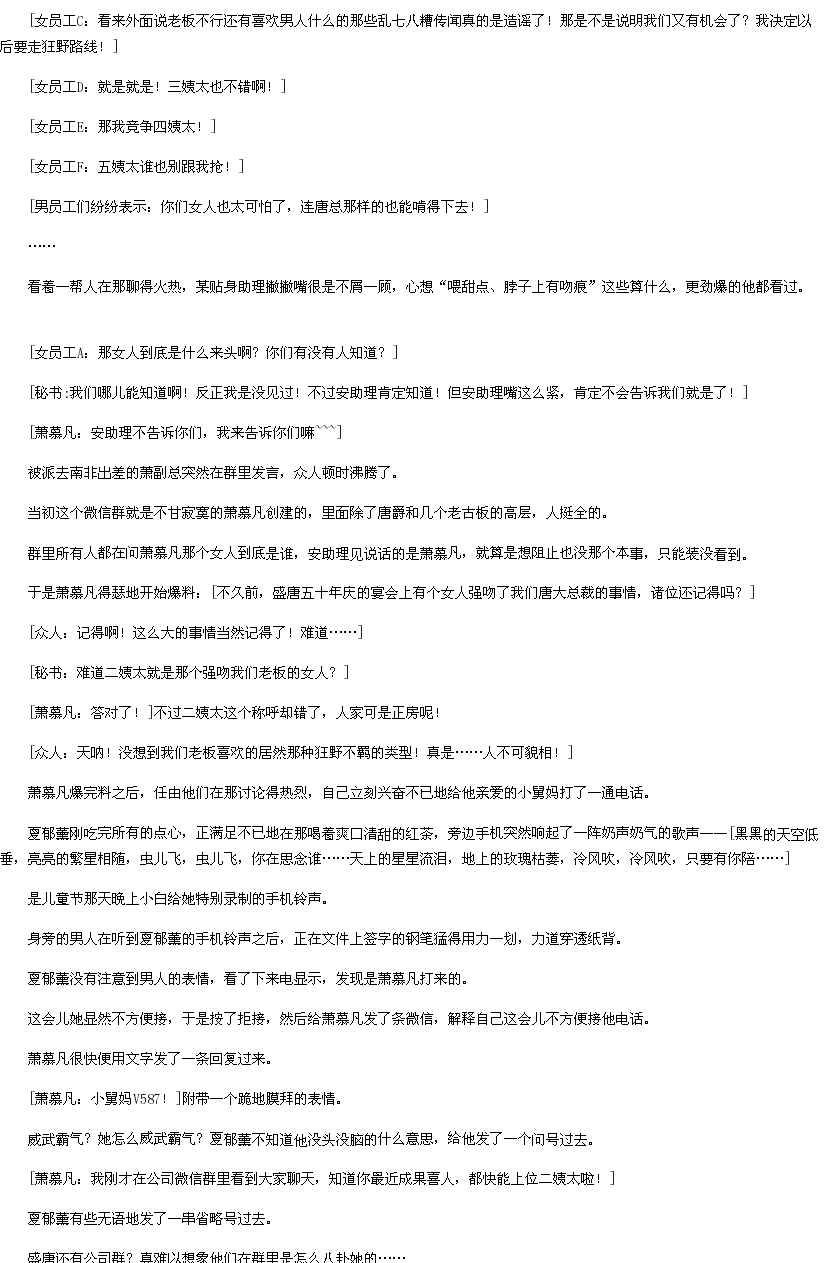 [女员工C：看来外面说老板不行还有喜欢男人什么的那些乱七八糟传闻真的是造谣了！那是不是说明我们又有机会了？我决定以后要走狂野路线！]

[女员工D：就是就是！三姨太也不错啊！]

[女员工E：那我竞争四姨太！]

[女员工F：五姨太谁也别跟我抢！]

[男员工们纷纷表示：你们女人也太可怕了，连唐总那样的也能啃得下去！]

……

看着一帮人在那聊得火热，某贴身助理撇撇嘴很是不屑一顾，心想“喂甜点、脖子上有吻痕”这些算什么，更劲爆的他都看过。

[女员工A：那女人到底是什么来头啊？你们有没有人知道？]

[秘书：我们哪儿能知道啊！反正我是没见过！不过安助理肯定知道！但安助理嘴这么紧，肯定不会告诉我们就是了！]

[萧慕凡：安助理不告诉你们，我来告诉你们嘛~~~]

被派去南非出差的萧副总突然在群里发言，众人顿时沸腾了。

当初这个微信群就是不甘寂寞的萧慕凡创建的，里面除了唐爵和几个老古板的高层，人挺全的。

群里所有人都在问萧慕凡那个女人到底是谁，安助理见说话的是萧慕凡，就算是想阻止也没那个本事，只能装没看到。

于是萧慕凡得瑟地开始爆料：[不久前，盛唐五十年庆的宴会上有个女人强吻了我们唐大总裁的事情，诸位还记得吗？]

[众人：记得啊！这么大的事情当然记得了！难道……]

[秘书：难道二姨太就是那个强吻我们老板的女人？]

[萧慕凡：答对了！]不过二姨太这个称呼却错了，人家可是正房呢！

[众人：天呐！没想到我们老板喜欢的居然那种狂野不羁的类型！真是……人不可貌相！]

萧慕凡爆完料之后，任由他们在那讨论得热烈，自己立刻兴奋不已地给他亲爱的小舅妈打了一通电话。

夏郁薰刚吃完所有的点心，正满足不已地在那喝着爽口清甜的红茶，旁边手机突然响起了一阵奶声奶气的歌声——[黑黑的天空低垂，亮亮的繁星相随，虫儿飞，虫儿飞，你在思念谁……天上的星星流泪，地上的玫瑰枯萎，冷风吹，冷风吹，只要有你陪……]

是儿童节那天晚上小白给她特别录制的手机铃声。

身旁的男人在听到夏郁薰的手机铃声之后，正在文件上签字的钢笔猛得用力一划，力道穿透纸背。

夏郁薰没有注意到男人的表情，看了下来电显示，发现是萧慕凡打来的。

这会儿她显然不方便接，于是按了拒接，然后给萧慕凡发了条微信，解释自己这会儿不方便接他电话。

萧慕凡很快便用文字发了一条回复过来。

[萧慕凡：小舅妈V587！]附带一个跪地膜拜的表情。

威武霸气？她怎么威武霸气？夏郁薰不知道他没头没脑的什么意思，给他发了一个问号过去。

[萧慕凡：我刚才在公司微信群里看到大家聊天，知道你最近成果喜人，都快能上位二姨太啦！]

夏郁薰有些无语地发了一串省略号过去。

盛唐还有公司群？真难以想象他们在群里是怎么八卦她的……